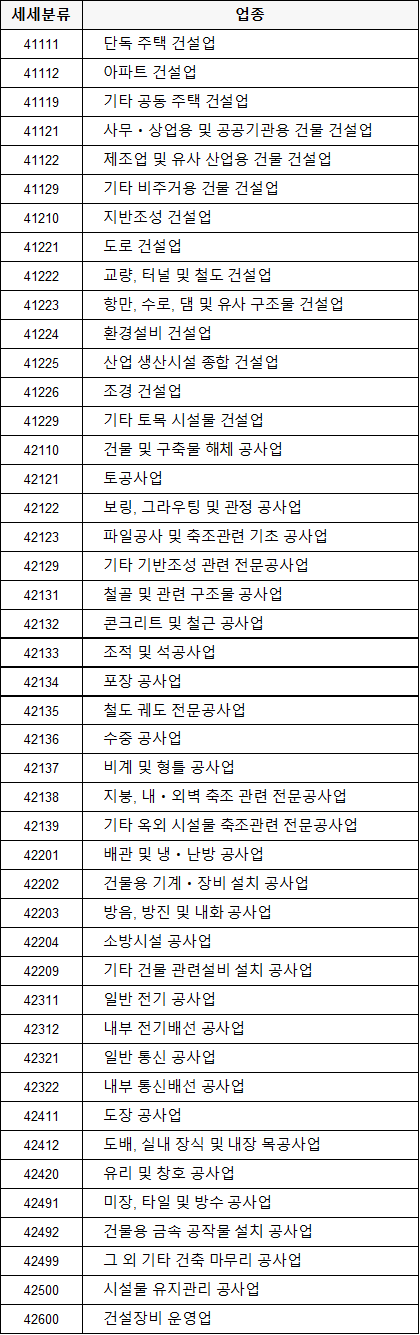 | 세세분류 | 업종 |
|---|---|
| 41111 | 단독 주택 건설업 |
| 41112 | 아파트 건설업 |
| 41119 | 기타 공동 주택 건설업 |
| 41121 | 사무・상업용 및 공공기관용 건물 건설업 |
| 41122 | 제조업 및 유사 산업용 건물 건설업 |
| 41129 | 기타 비주거용 건물 건설업 |
| 41210 | 지반조성 건설업 |
| 41221 | 도로 건설업 |
| 41222 | 교량, 터널 및 철도 건설업 |
| 41223 | 항만, 수로, 댐 및 유사 구조물 건설업 |
| 41224 | 환경설비 건설업 |
| 41225 | 산업 생산시설 종합 건설업 |
| 41226 | 조경 건설업 |
| 41229 | 기타 토목 시설물 건설업 |
| 42110 | 건물 및 구축물 해체 공사업 |
| 42121 | 토공사업 |
| 42122 | 보링, 그라우팅 및 관정 공사업 |
| 42123 | 파일공사 및 축조관련 기초 공사업 |
| 42129 | 기타 기반조성 관련 전문공사업 |
| 42131 | 철골 및 관련 구조물 공사업 |
| 42132 | 콘크리트 및 철근 공사업 |
| 42133 | 조적 및 석공사업 |
| 42134 | 포장 공사업 |
| 42135 | 철도 궤도 전문공사업 |
| 42136 | 수중 공사업 |
| 42137 | 비계 및 형틀 공사업 |
| 42138 | 지붕, 내・외벽 축조 관련 전문공사업 |
| 42139 | 기타 옥외 시설물 축조관련 전문공사업 |
| 42201 | 배관 및 냉・난방 공사업 |
| 42202 | 건물용 기계・장비 설치 공사업 |
| 42203 | 방음, 방진 및 내화 공사업 |
| 42204 | 소방시설 공사업 |
| 42209 | 기타 건물 관련설비 설치 공사업 |
| 42311 | 일반 전기 공사업 |
| 42312 | 내부 전기배선 공사업 |
| 42321 | 일반 통신 공사업 |
| 42322 | 내부 통신배선 공사업 |
| 42411 | 도장 공사업 |
| 42412 | 도배, 실내 장식 및 내장 목공사업 |
| 42420 | 유리 및 창호 공사업 |
| 42491 | 미장, 타일 및 방수 공사업 |
| 42492 | 건물용 금속 공작물 설치 공사업 |
| 42499 | 그 외 기타 건축 마무리 공사업 |
| 42500 | 시설물 유지관리 공사업 |
| 42600 | 건설장비 운영업 |